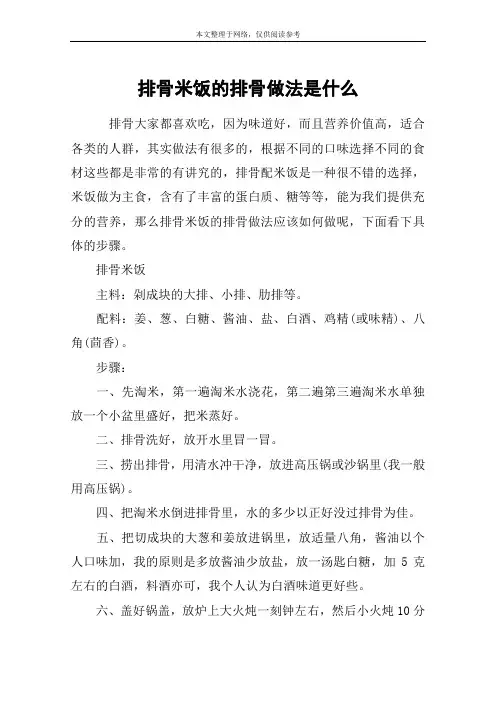 本文整理于网络，仅供阅读参考

排骨米饭的排骨做法是什么

排骨大家都喜欢吃，因为味道好，而且营养价值高，适合各类的人群，其实做法有很多的，根据不同的口味选择不同的食材这些都是非常的有讲究的，排骨配米饭是一种很不错的选择，米饭做为主食，含有了丰富的蛋白质、糖等等，能为我们提供充分的营养，那么排骨米饭的排骨做法应该如何做呢，下面看下具体的步骤。

排骨米饭

主料：剁成块的大排、小排、肋排等。

配料：姜、葱、白糖、酱油、盐、白酒、鸡精(或味精)、八角(茴香)。

步骤：

一、先淘米，第一遍淘米水浇花，第二遍第三遍淘米水单独放一个小盆里盛好，把米蒸好。

二、排骨洗好，放开水里冒一冒。

三、捞出排骨，用清水冲干净，放进高压锅或沙锅里(我一般用高压锅)。

四、把淘米水倒进排骨里，水的多少以正好没过排骨为佳。

五、把切成块的大葱和姜放进锅里，放适量八角，酱油以个人口味加，我的原则是多放酱油少放盐，放一汤匙白糖，加 5 克左右的白酒，料酒亦可，我个人认为白酒味道更好些。

六、盖好锅盖，放炉上大火炖一刻钟左右，然后小火炖 10 分